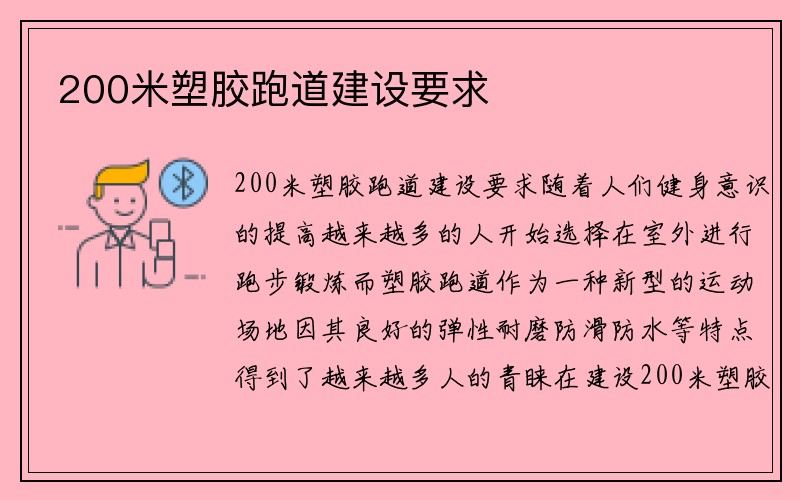 200米塑胶跑道建设要求

200米塑胶跑道建设要求随着人们健身意识的提高越来越多的人开始选择在室外进行跑步锻炼而塑胶跑道作为一种新型的运动场地因其良好的弹性耐磨防滑防水等特点得到了越来越多人的青睐在建设200米塑胶